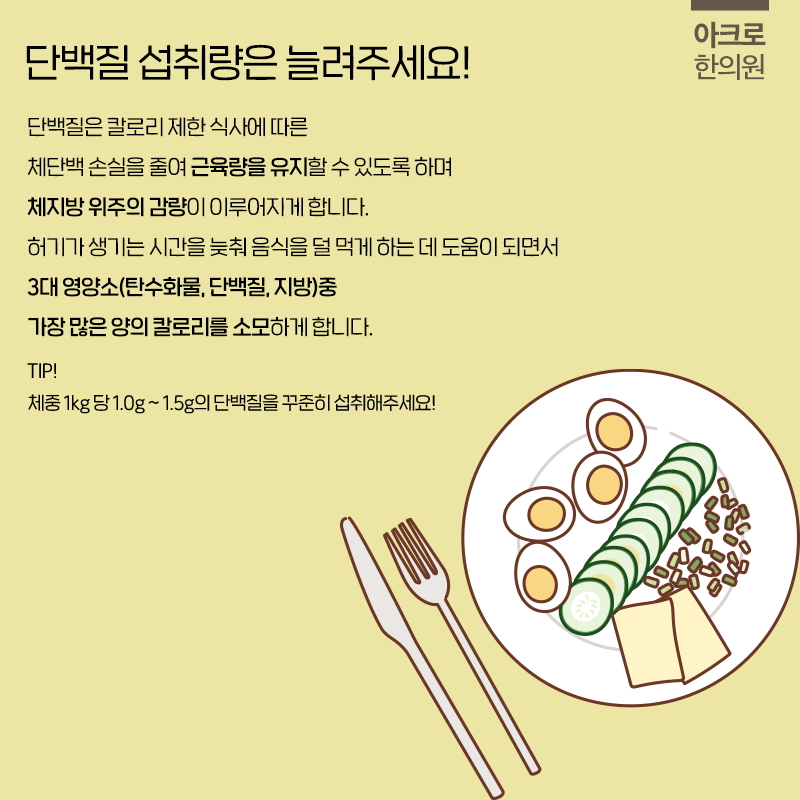 아크로
한의원

단백질 섭취량은 늘려주세요!

단백질은 칼로리 제한 식사에 따른

체단백 손실을 줄여 근육량을 유지할 수 있도록 하며

체지방 위주의 감량이 이루어지게 합니다.

허기가 생기는 시간을 늦춰 음식을 덜 먹게 하는 데 도움이 되면서

3대 영양소(탄수화물, 단백질, 지방)중

가장 많은 양의 칼로리를 소모하게 합니다.

TIP!
체중 1kg 당 1.0g ~ 1.5g의 단백질을 꾸준히 섭취해주세요!